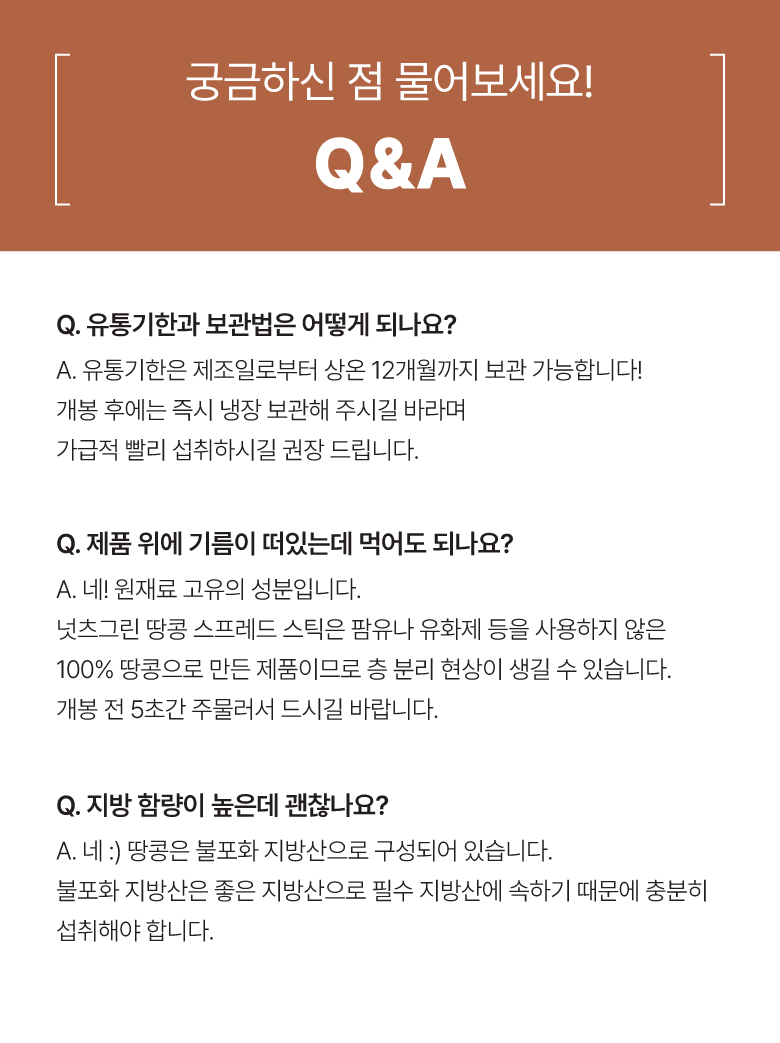 궁금하신 점 물어보세요!

Q&A

Q. 유통기한과 보관법은 어떻게 되나요?

A. 유통기한은 제조일로부터 상온 12개월까지 보관 가능합니다!
개봉 후에는 즉시 냉장 보관해 주시길 바라며
가급적 빨리 섭취하시길 권장 드립니다.

Q. 제품 위에 기름이 떠있는데 먹어도 되나요?

A. 네! 원재료 고유의 성분입니다.
넛츠그린 땅콩 스프레드 스틱은 팜유나 유화제 등을 사용하지 않은
100% 땅콩으로 만든 제품이므로 층 분리 현상이 생길 수 있습니다.
개봉 전 5초간 주물러서 드시길 바랍니다.

Q. 지방 함량이 높은데 괜찮나요?

A. 네 :) 땅콩은 불포화 지방산으로 구성되어 있습니다.
불포화 지방산은 좋은 지방산으로 필수 지방산에 속하기 때문에 충분히
섭취해야 합니다.